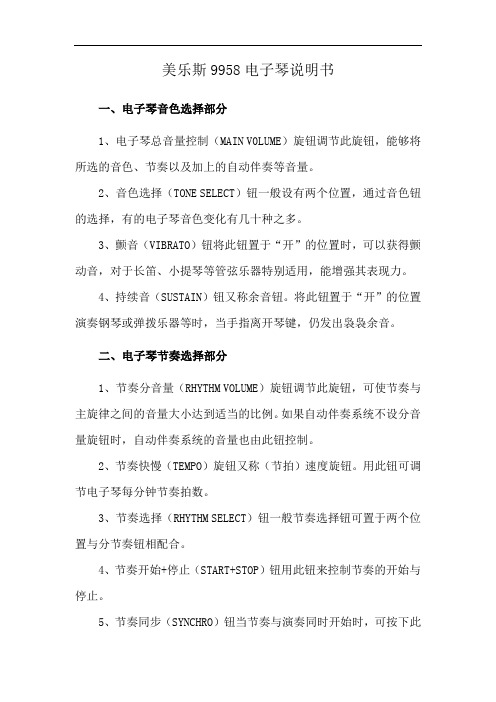 美乐斯 9958 电子琴说明书

一、电子琴音色选择部分

1、电子琴总音量控制（MAIN VOLUME）旋钮调节此旋钮，能够将所选的音色、节奏以及加上的自动伴奏等音量。

2、音色选择（TONE SELECT）钮一般设有两个位置，通过音色钮的选择，有的电子琴音色变化有几十种之多。

3、颤音（VIBRATO）钮将此钮置于“开”的位置时，可以获得颤动音，对于长笛、小提琴等管弦乐器特别适用，能增强其表现力。

4、持续音（SUSTAIN）钮又称余音钮。将此钮置于“开”的位置演奏钢琴或弹拨乐器等时，当手指离开琴键，仍发出袅袅余音。

二、电子琴节奏选择部分

1、节奏分音量（RHYTHM VOLUME）旋钮调节此旋钮，可使节奏与主旋律之间的音量大小达到适当的比例。如果自动伴奏系统不设分音量旋钮时，自动伴奏系统的音量也由此钮控制。

2、节奏快慢（TEMPO）旋钮又称（节拍）速度旋钮。用此钮可调节电子琴每分钟节奏拍数。

3、节奏选择（RHYTHM SELECT）钮一般节奏选择钮可置于两个位置与分节奏钮相配合。

4、节奏开始+停止（START+STOP）钮用此钮来控制节奏的开始与停止。

5、节奏同步（SYNCHRO）钮当节奏与演奏同时开始时，可按下此